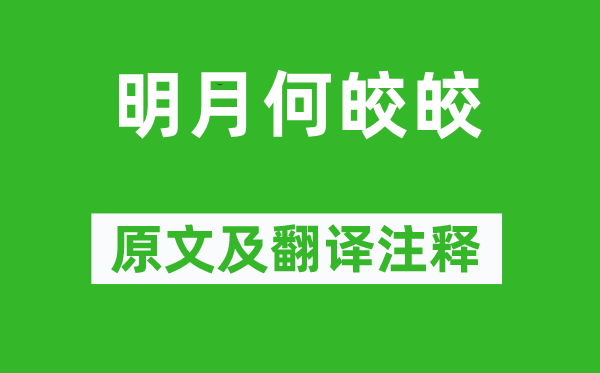 明月何皎皎

原文及翻译注释